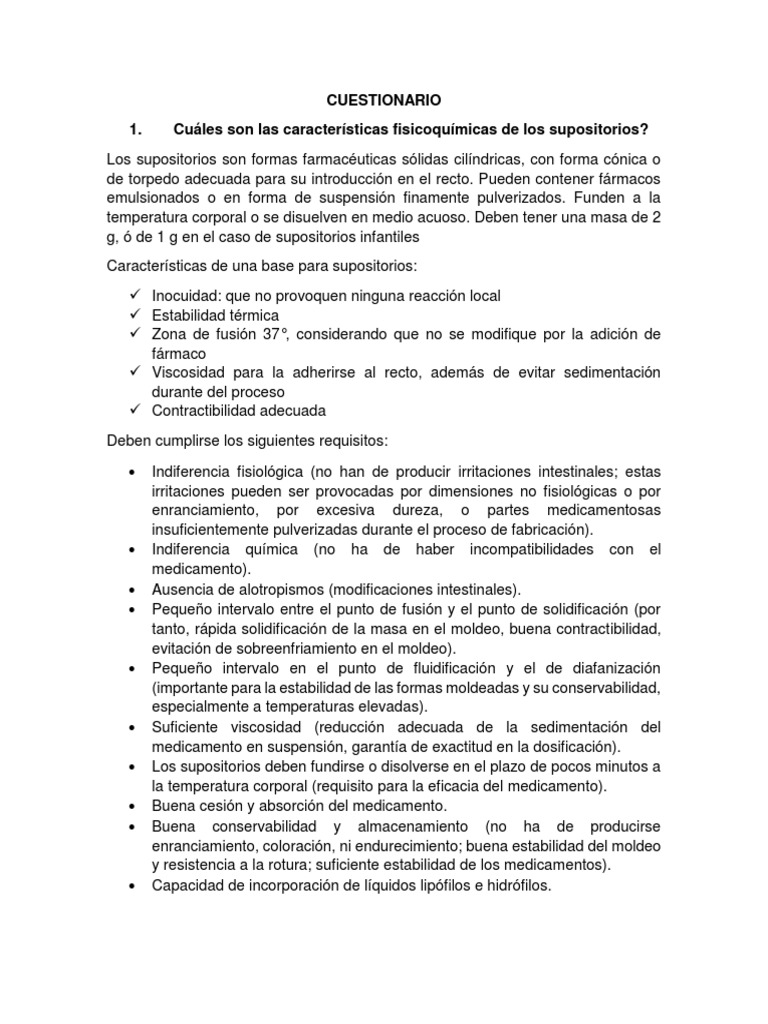 CUESTIONARIO

1. Cuáles son las características fisicoquímicas de los supositorios?

Los supositorios son formas farmacéuticas sólidas cilíndricas, con forma cónica o de torpedo adecuada para su introducción en el recto. Pueden contener fármacos emulsionados o en forma de suspensión finamente pulverizados. Funden a la temperatura corporal o se disuelven en medio acuoso. Deben tener una masa de 2 g, ó de 1 g en el caso de supositorios infantiles

Características de una base para supositorios:

✓ Inocuidad: que no provoquen ninguna reacción local
✓ Estabilidad térmica
✓ Zona de fusión 37°, considerando que no se modifique por la adición de fármaco
✓ Viscosidad para la adherirse al recto, además de evitar sedimentación durante del proceso
✓ Contractibilidad adecuada

Deben cumplirse los siguientes requisitos:

• Indiferencia fisiológica (no han de producir irritaciones intestinales; estas irritaciones pueden ser provocadas por dimensiones no fisiológicas o por enranciamiento, por excesiva dureza, o partes medicamentosas insuficientemente pulverizadas durante el proceso de fabricación).
• Indiferencia química (no ha de haber incompatibilidades con el medicamento).
• Ausencia de alotropismos (modificaciones intestinales).
• Pequeño intervalo entre el punto de fusión y el punto de solidificación (por tanto, rápida solidificación de la masa en el moldeo, buena contractibilidad, evitación de sobreenfriamiento en el moldeo).
• Pequeño intervalo en el punto de fluidificación y el de diafanización (importante para la estabilidad de las formas moldeadas y su conservabilidad, especialmente a temperaturas elevadas).
• Suficiente viscosidad (reducción adecuada de la sedimentación del medicamento en suspensión, garantía de exactitud en la dosificación).
• Los supositorios deben fundirse o disolverse en el plazo de pocos minutos a la temperatura corporal (requisito para la eficacia del medicamento).
• Buena cesión y absorción del medicamento.
• Buena conservabilidad y almacenamiento (no ha de producirse enranciamiento, coloración, ni endurecimiento; buena estabilidad del moldeo y resistencia a la rotura; suficiente estabilidad de los medicamentos).
• Capacidad de incorporación de líquidos lipófilos e hidrófilos.